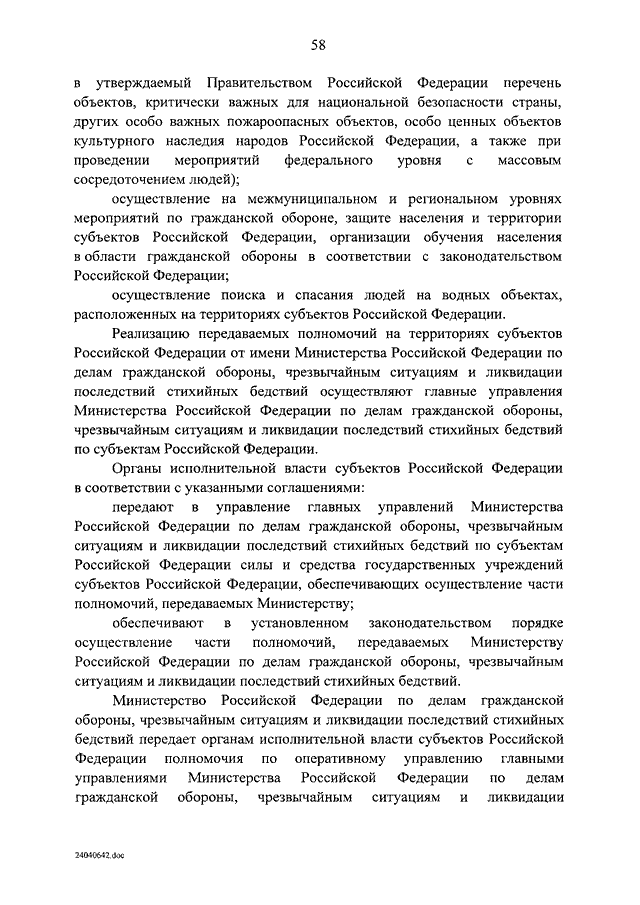 58

в утверждаемый Правительством Российской Федерации перечень объектов, критически важных для национальной безопасности страны, других особо важных пожароопасных объектов, особо ценных объектов культурного наследия народов Российской Федерации, а также при проведении мероприятий федерального уровня с массовым сосредоточением людей);

осуществление на межмуниципальном и региональном уровнях мероприятий по гражданской обороне, защите населения и территории субъектов Российской Федерации, организации обучения населения в области гражданской обороны в соответствии с законодательством Российской Федерации;

осуществление поиска и спасания людей на водных объектах, расположенных на территориях субъектов Российской Федерации.

Реализацию передаваемых полномочий на территориях субъектов Российской Федерации от имени Министерства Российской Федерации по делам гражданской обороны, чрезвычайным ситуациям и ликвидации последствий стихийных бедствий осуществляют главные управления Министерства Российской Федерации по делам гражданской обороны, чрезвычайным ситуациям и ликвидации последствий стихийных бедствий по субъектам Российской Федерации.

Органы исполнительной власти субъектов Российской Федерации в соответствии с указанными соглашениями:

передают в управление главных управлений Министерства Российской Федерации по делам гражданской обороны, чрезвычайным ситуациям и ликвидации последствий стихийных бедствий по субъектам Российской Федерации силы и средства государственных учреждений субъектов Российской Федерации, обеспечивающих осуществление части полномочий, передаваемых Министерству;

обеспечивают в установленном законодательством порядке осуществление части полномочий, передаваемых Министерству Российской Федерации по делам гражданской обороны, чрезвычайным ситуациям и ликвидации последствий стихийных бедствий.

Министерство Российской Федерации по делам гражданской обороны, чрезвычайным ситуациям и ликвидации последствий стихийных бедствий передает органам исполнительной власти субъектов Российской Федерации полномочия по оперативному управлению главными управлениями Министерства Российской Федерации по делам гражданской обороны, чрезвычайным ситуациям и ликвидации

24040642.doc